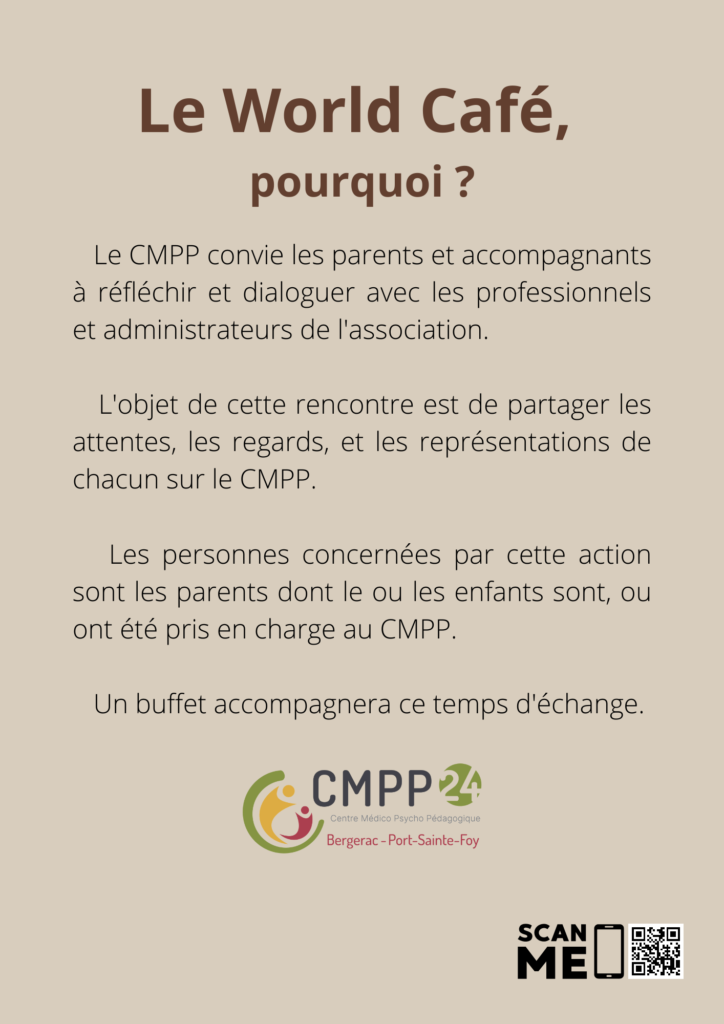 Le World Café,
pourquoi ?

Le CMPP convie les parents et accompagnants à réfléchir et dialoguer avec les professionnels et administrateurs de l'association.

L'objet de cette rencontre est de partager les attentes, les regards, et les représentations de chacun sur le CMPP.

Les personnes concernées par cette action sont les parents dont le ou les enfants sont, ou ont été pris en charge au CMPP.

Un buffet accompagnera ce temps d'échange.

CMPP 24
Centre Médico Psycho Pédagogique
Bergerac - Port-Sainte-Foy

SCAN ME